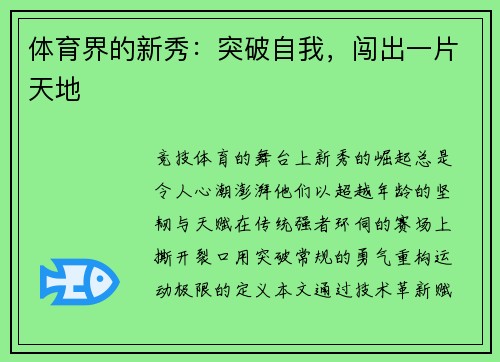 体育界的新秀：突破自我，闯出一片天地

竞技体育的舞台上新秀的崛起总是令人心潮澎湃他们以超越年龄的坚韧与天赋在传统强者环伺的赛场上撕开裂口用突破常规的勇气重构运动极限的定义本文通过技术革新赋